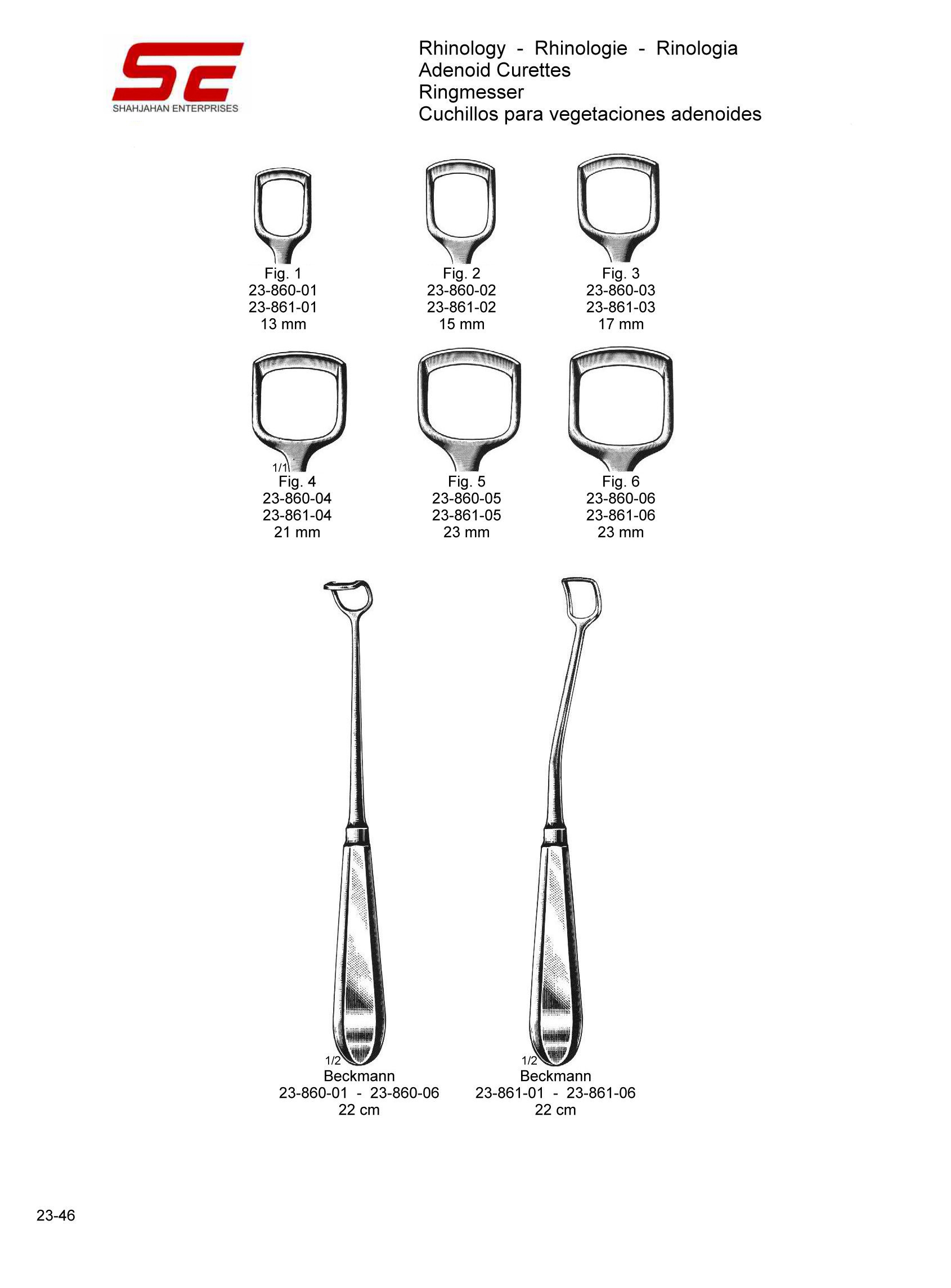 SE
SHAHJAHAN ENTERPRISES

Rhinology - Rhinologie - Rinologia
Adenoid Curettes
Ringmesser
Cuchillos para vegetaciones adenoides

Fig. 1
23-860-01
23-861-01
13 mm

Fig. 2
23-860-02
23-861-02
15 mm

Fig. 3
23-860-03
23-861-03
17 mm

1/1
Fig. 4
23-860-04
23-861-04
21 mm

Fig. 5
23-860-05
23-861-05
23 mm

Fig. 6
23-860-06
23-861-06
23 mm

1/2
Beckmann
23-860-01 - 23-860-06
22 cm

1/2
Beckmann
23-861-01 - 23-861-06
22 cm

23-46